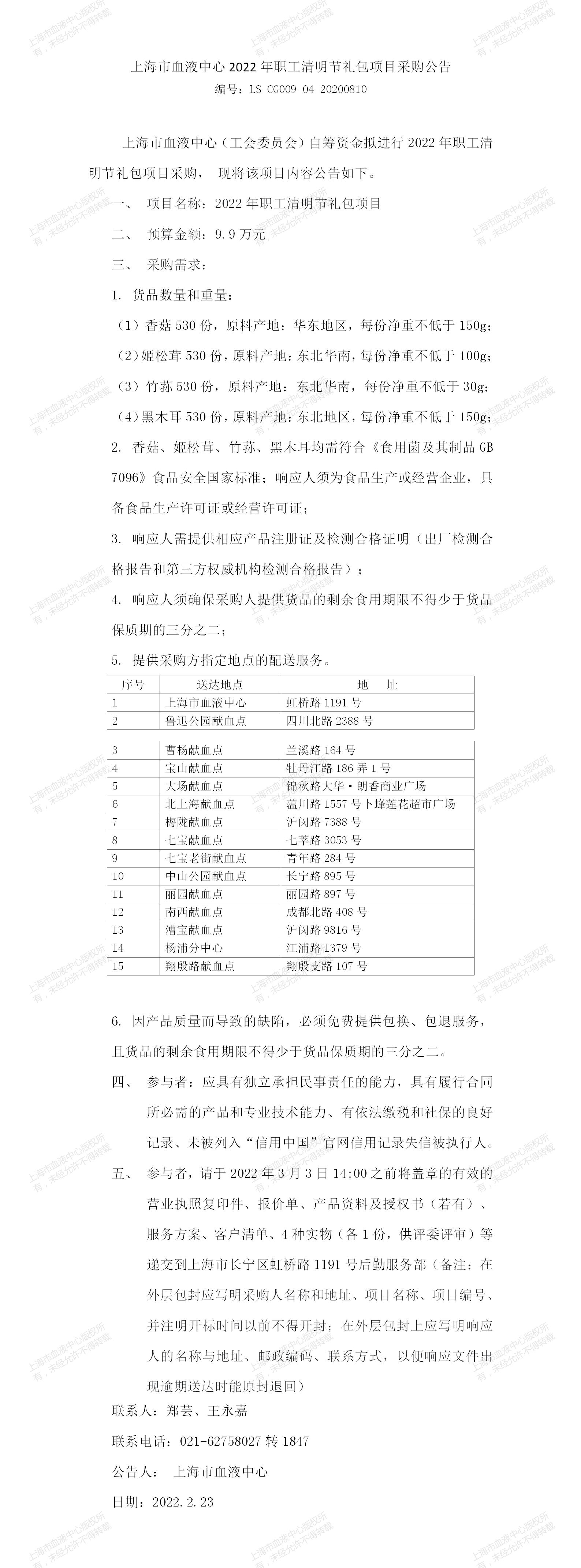 上海市血液中心 2022 年职工清明节礼包项目采购公告
编号：LS-CG009-04-20200810

上海市血液中心（工会委员会）自筹资金拟进行 2022 年职工清明节礼包项目采购， 现将该项目内容公告如下。

一、 项目名称：2022 年职工清明节礼包项目

二、 预算金额：9.9 万元

三、 采购需求：

1. 货品数量和重量：

（1）香菇 530 份，原料产地：华东地区，每份净重不低于 150g；

（2）姬松茸 530 份，原料产地：东北华南，每份净重不低于 100g；

（3）竹荪 530 份，原料产地：东北华南，每份净重不低于 30g；

（4）黑木耳 530 份，原料产地：东北地区，每份净重不低于 150g；

2. 香菇、姬松茸、竹荪、黑木耳均需符合《食用菌及其制品 GB 7096》食品安全国家标准；响应人须为食品生产或经营企业，具备食品生产许可证或经营许可证；

3. 响应人需提供相应产品注册证及检测合格证明（出厂检测合格报告和第三方权威机构检测合格报告）；

4. 响应人须确保采购人提供货品的剩余食用期限不得少于货品保质期的三分之二；

5. 提供采购方指定地点的配送服务。

| 序号 | 送达地点 | 地 址 |
|---|---|---|
| 1 | 上海市血液中心 | 虹桥路 1191 号 |
| 2 | 鲁迅公园献血点 | 四川北路 2388 号 |
| 3 | 曹杨献血点 | 兰溪路 164 号 |
| 4 | 宝山献血点 | 牡丹江路 186 弄 1 号 |
| 5 | 大场献血点 | 锦秋路大华·朗香商业广场 |
| 6 | 北上海献血点 | 蕰川路 1557 号卜蜂莲花超市广场 |
| 7 | 梅陇献血点 | 沪闵路 7388 号 |
| 8 | 七宝献血点 | 七莘路 3053 号 |
| 9 | 七宝老街献血点 | 青年路 284 号 |
| 10 | 中山公园献血点 | 长宁路 895 号 |
| 11 | 丽园献血点 | 丽园路 897 号 |
| 12 | 南西献血点 | 成都北路 408 号 |
| 13 | 漕宝献血点 | 沪闵路 9816 号 |
| 14 | 杨浦分中心 | 江浦路 1379 号 |
| 15 | 翔殷路献血点 | 翔殷支路 107 号 |

6. 因产品质量而导致的缺陷，必须免费提供包换、包退服务，且货品的剩余食用期限不得少于货品保质期的三分之二。

四、 参与者：应具有独立承担民事责任的能力，具有履行合同所必需的产品和专业技术能力、有依法缴税和社保的良好记录、未被列入“信用中国”官网信用记录失信被执行人。

五、 参与者，请于 2022 年 3 月 3 日 14:00 之前将盖章的有效的营业执照复印件、报价单、产品资料及授权书（若有）、服务方案、客户清单、4 种实物（各 1 份，供评委评审）等递交到上海市长宁区虹桥路 1191 号后勤服务部（备注：在外层包封应写明采购人名称和地址、项目名称、项目编号、并注明开标时间以前不得开封；在外层包封上应写明响应人的名称与地址、邮政编码、联系方式，以便响应文件出现逾期送达时能原封退回）

联系人：郑芸、王永嘉

联系电话：021-62758027 转 1847

公告人： 上海市血液中心

日期：2022.2.23

上海市血液中心版权所有，未经允许不得转载